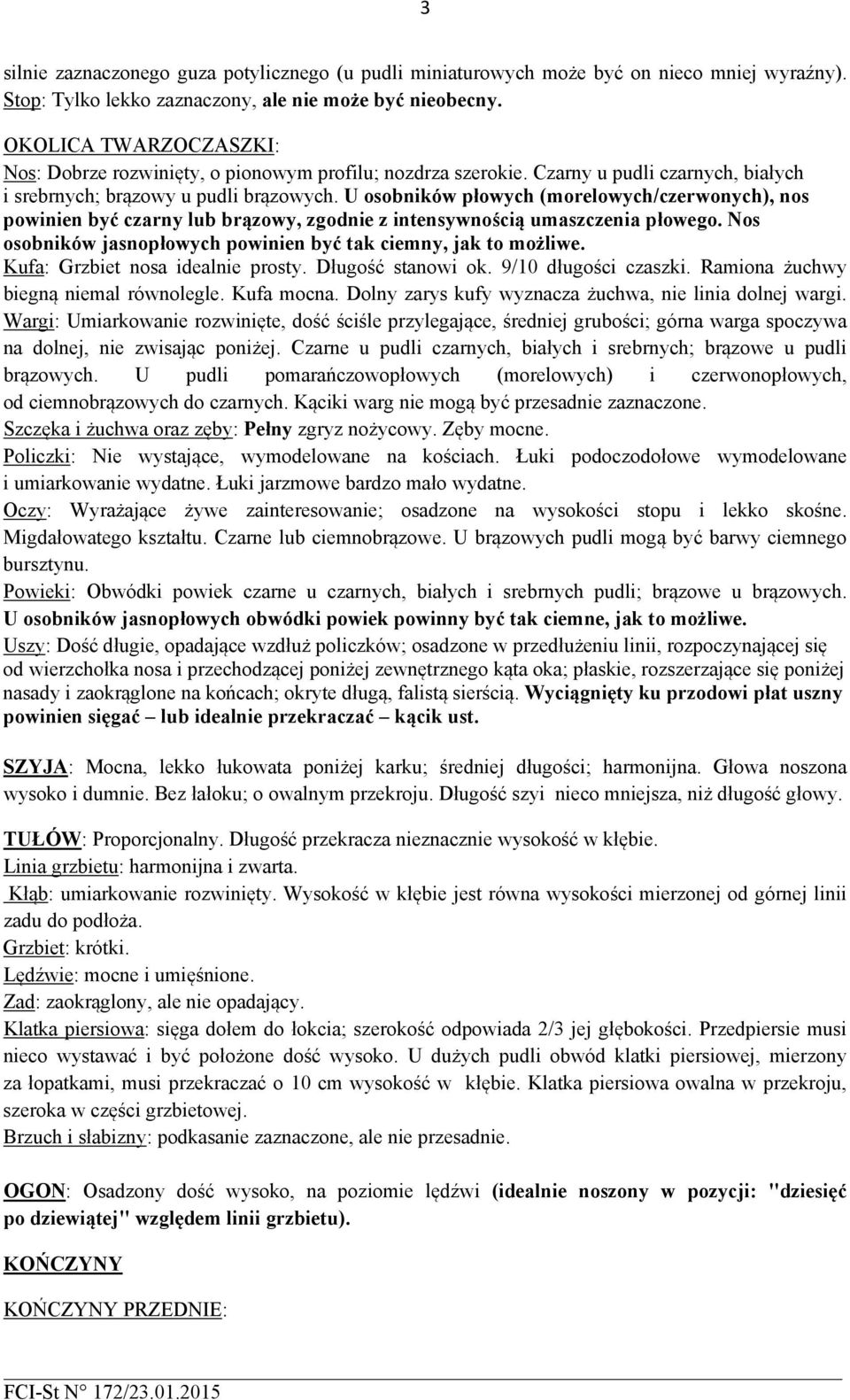 3

silnie zaznaczonego guza potylicznego (u pudli miniaturowych może być on nieco mniej wyraźny). Stop: Tylko lekko zaznaczony, ale nie może być nieobecny.

OKOLICA TWARZOCZASZKI:
Nos: Dobrze rozwinięty, o pionowym profilu; nozdrza szerokie. Czarny u pudli czarnych, białych i srebrnych; brązowy u pudli brązowych. U osobników płowych (morelowych/czerwonych), nos powinien być czarny lub brązowy, zgodnie z intensywnością umaszczenia płowego. Nos osobników jasnopłowych powinien być tak ciemny, jak to możliwe.
Kufa: Grzbiet nosa idealnie prosty. Długość stanowi ok. 9/10 długości czaszki. Ramiona żuchwy biegną niemal równolegle. Kufa mocna. Dolny zarys kufy wyznacza żuchwa, nie linia dolnej wargi.
Wargi: Umiarkowanie rozwinięte, dość ściśle przylegające, średniej grubości; górna warga spoczywa na dolnej, nie zwisając poniżej. Czarne u pudli czarnych, białych i srebrnych; brązowe u pudli brązowych. U pudli pomarańczowopłowych (morelowych) i czerwonopłowych, od ciemnobrązowych do czarnych. Kąciki warg nie mogą być przesadnie zaznaczone.
Szczęka i żuchwa oraz zęby: Pełny zgryz nożycowy. Zęby mocne.
Policzki: Nie wystające, wymodelowane na kościach. Łuki podoczodołowe wymodelowane i umiarkowanie wydatne. Łuki jarzmowe bardzo mało wydatne.
Oczy: Wyrażające żywe zainteresowanie; osadzone na wysokości stopu i lekko skośne. Migdałowatego kształtu. Czarne lub ciemnobrązowe. U brązowych pudli mogą być barwy ciemnego bursztynu.
Powieki: Obwódki powiek czarne u czarnych, białych i srebrnych pudli; brązowe u brązowych. U osobników jasnopłowych obwódki powiek powinny być tak ciemne, jak to możliwe.
Uszy: Dość długie, opadające wzdłuż policzków; osadzone w przedłużeniu linii, rozpoczynającej się od wierzchołka nosa i przechodzącej poniżej zewnętrznego kąta oka; płaskie, rozszerzające się poniżej nasady i zaokrąglone na końcach; okryte długą, falistą sierścią. Wyciągnięty ku przodowi płat uszny powinien sięgać – lub idealnie przekraczać – kącik ust.

SZYJA: Mocna, lekko łukowata poniżej karku; średniej długości; harmonijna. Głowa noszona wysoko i dumnie. Bez łałoku; o owalnym przekroju. Długość szyi nieco mniejsza, niż długość głowy.

TUŁÓW: Proporcjonalny. Długość przekracza nieznacznie wysokość w kłębie.
Linia grzbietu: harmonijna i zwarta.
Kłąb: umiarkowanie rozwinięty. Wysokość w kłębie jest równa wysokości mierzonej od górnej linii zadu do podłoża.
Grzbiet: krótki.
Lędźwie: mocne i umięśnione.
Zad: zaokrąglony, ale nie opadający.
Klatka piersiowa: sięga dołem do łokcia; szerokość odpowiada 2/3 jej głębokości. Przedpiersie musi nieco wystawać i być położone dość wysoko. U dużych pudli obwód klatki piersiowej, mierzony za łopatkami, musi przekraczać o 10 cm wysokość w kłębie. Klatka piersiowa owalna w przekroju, szeroka w części grzbietowej.
Brzuch i słabizny: podkasanie zaznaczone, ale nie przesadnie.

OGON: Osadzony dość wysoko, na poziomie lędźwi (idealnie noszony w pozycji: "dziesięć po dziewiątej" względem linii grzbietu).

KOŃCZYNY

KOŃCZYNY PRZEDNIE:

FCI-St N° 172/23.01.2015